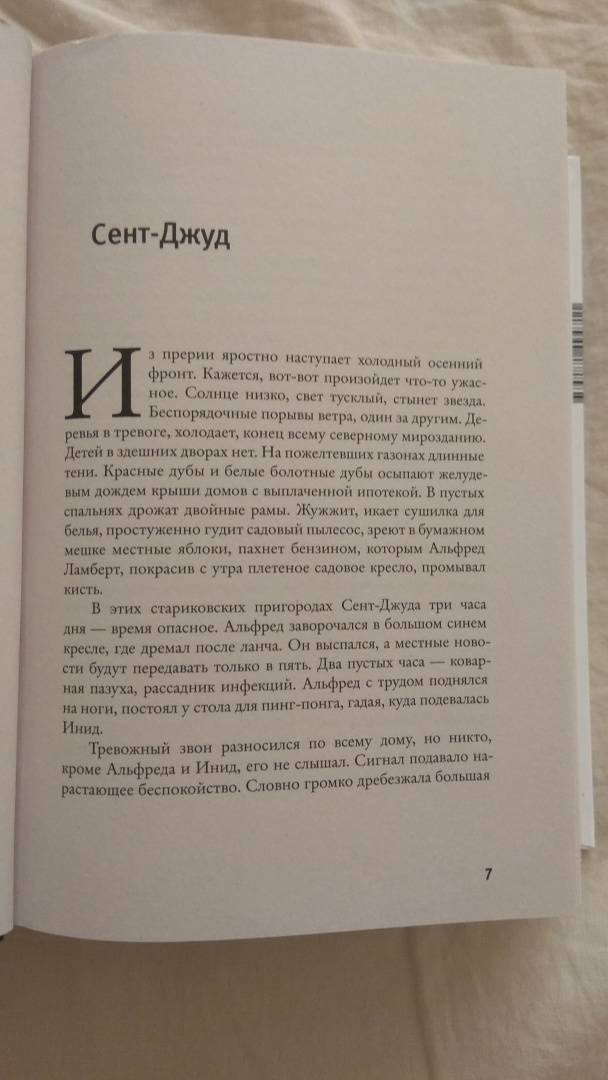 Сент-Джуд

Из прерии яростно наступает холодный осенний фронт. Кажется, вот-вот произойдет что-то ужасное. Солнце низко, свет тусклый, стынет звезда. Беспорядочные порывы ветра, один за другим. Деревья в тревоге, холодает, конец всему северному мирозданию. Детей в здешних дворах нет. На пожелтевших газонах длинные тени. Красные дубы и белые болотные дубы осыпают желудевым дождем крыши домов с выплаченной ипотекой. В пустых спальнях дрожат двойные рамы. Жужжит, икает сушилка для белья, простуженно гудит садовый пылесос, зреют в бумажном мешке местные яблоки, пахнет бензином, которым Альфред Ламберт, покрасив с утра плетеное садовое кресло, промывал кисть.

В этих стариковских пригородах Сент-Джуда три часа дня — время опасное. Альфред заворочался в большом синем кресле, где дремал после ланча. Он выспался, а местные новости будут передавать только в пять. Два пустых часа — коварная пазуха, рассадник инфекций. Альфред с трудом поднялся на ноги, постоял у стола для пинг-понга, гадая, куда подевалась Инид.

Тревожный звон разносился по всему дому, но никто, кроме Альфреда и Инид, его не слышал. Сигнал подавало нарастающее беспокойство. Словно громко дребезжала большая

7